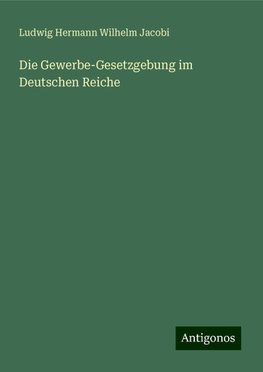 Ludwig Hermann Wilhelm Jacobi

Die Gewerbe-Gesetzgebung im Deutschen Reiche

Antigonos